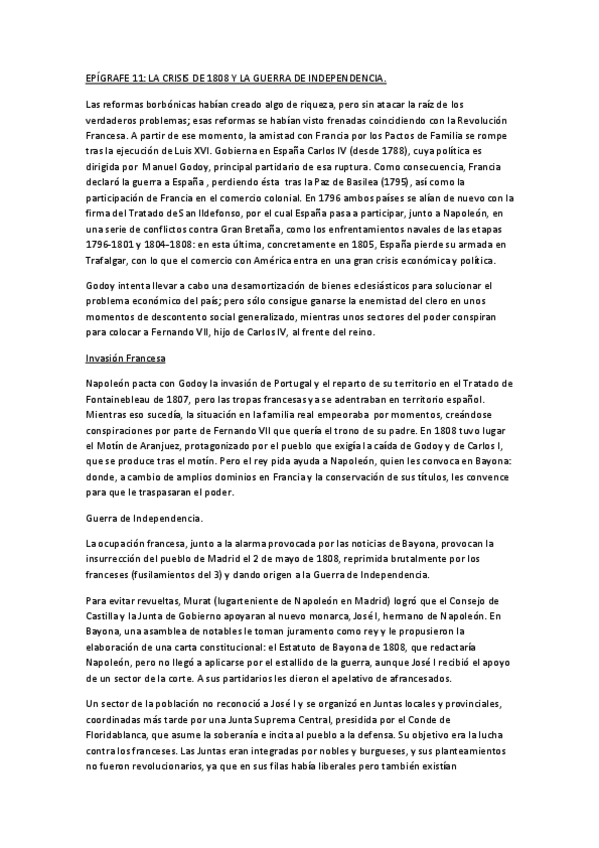 EPÍGRAFE 11: LA CRISIS DE 1808 Y LA GUERRA DE INDEPENDENCIA.

Las reformas borbónicas habían creado algo de riqueza, pero sin atacar la raíz de los verdaderos problemas; esas reformas se habían visto frenadas coincidiendo con la Revolución Francesa. A partir de ese momento, la amistad con Francia por los Pactos de Familia se rompe tras la ejecución de Luis XVI. Gobierna en España Carlos IV (desde 1788), cuya política es dirigida por Manuel Godoy, principal partidario de esa ruptura. Como consecuencia, Francia declaró la guerra a España , perdiendo ésta tras la Paz de Basilea (1795), así como la participación de Francia en el comercio colonial. En 1796 ambos países se alían de nuevo con la firma del Tratado de San Ildefonso, por el cual España pasa a participar, junto a Napoleón, en una serie de conflictos contra Gran Bretaña, como los enfrentamientos navales de las etapas 1796-1801 y 1804-1808: en esta última, concretamente en 1805, España pierde su armada en Trafalgar, con lo que el comercio con América entra en una gran crisis económica y política.

Godoy intenta llevar a cabo una desamortización de bienes eclesiásticos para solucionar el problema económico del país; pero sólo consigue ganarse la enemistad del clero en unos momentos de descontento social generalizado, mientras unos sectores del poder conspiran para colocar a Fernando VII, hijo de Carlos IV, al frente del reino.

Invasión Francesa

Napoleón pacta con Godoy la invasión de Portugal y el reparto de su territorio en el Tratado de Fontainebleau de 1807, pero las tropas francesas ya se adentraban en territorio español. Mientras eso sucedía, la situación en la familia real empeoraba por momentos, creándose conspiraciones por parte de Fernando VII que quería el trono de su padre. En 1808 tuvo lugar el Motín de Aranjuez, protagonizado por el pueblo que exigía la caída de Godoy y de Carlos I, que se produce tras el motín. Pero el rey pida ayuda a Napoleón, quien les convoca en Bayona: donde, a cambio de amplios dominios en Francia y la conservación de sus títulos, les convence para que le traspasaran el poder.

Guerra de Independencia.

La ocupación francesa, junto a la alarma provocada por las noticias de Bayona, provocan la insurrección del pueblo de Madrid el 2 de mayo de 1808, reprimida brutalmente por los franceses (fusilamientos del 3) y dando origen a la Guerra de Independencia.

Para evitar revueltas, Murat (lugarteniente de Napoleón en Madrid) logró que el Consejo de Castilla y la Junta de Gobierno apoyaran al nuevo monarca, José I, hermano de Napoleón. En Bayona, una asamblea de notables le toman juramento como rey y le propusieron la elaboración de una carta constitucional: el Estatuto de Bayona de 1808, que redactaría Napoleón, pero no llegó a aplicarse por el estallido de la guerra, aunque José I recibió el apoyo de un sector de la corte. A sus partidarios les dieron el apelativo de afrancesados.

Un sector de la población no reconoció a José I y se organizó en Juntas locales y provinciales, coordinadas más tarde por una Junta Suprema Central, presidida por el Conde de Floridablanca, que asume la soberanía e incita al pueblo a la defensa. Su objetivo era la lucha contra los franceses. Las Juntas eran integradas por nobles y burgueses, y sus planteamientos no fueron revolucionarios, ya que en sus filas había liberales pero también existían